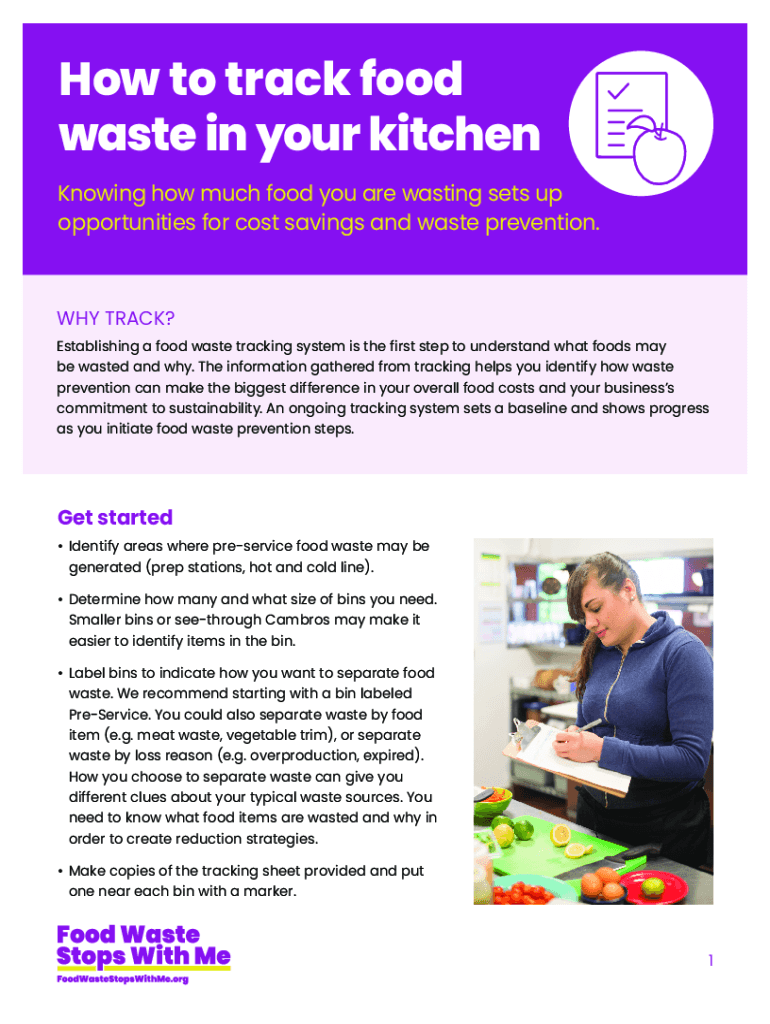 How to track food waste in your kitchen

Knowing how much food you are wasting sets up opportunities for cost savings and waste prevention.

WHY TRACK?

Establishing a food waste tracking system is the first step to understand what foods may be wasted and why. The information gathered from tracking helps you identify how waste prevention can make the biggest difference in your overall food costs and your business's commitment to sustainability. An ongoing tracking system sets a baseline and shows progress as you initiate food waste prevention steps.

Get started

• Identify areas where pre-service food waste may be generated (prep stations, hot and cold line).

• Determine how many and what size of bins you need. Smaller bins or see-through Cambros may make it easier to identify items in the bin.

• Label bins to indicate how you want to separate food waste. We recommend starting with a bin labeled Pre-Service. You could also separate waste by food item (e.g. meat waste, vegetable trim), or separate waste by loss reason (e.g. overproduction, expired). How you choose to separate waste can give you different clues about your typical waste sources. You need to know what food items are wasted and why in order to create reduction strategies.

• Make copies of the tracking sheet provided and put one near each bin with a marker.

Food Waste Stops With Me

FoodWasteStopsWithMe.org

1